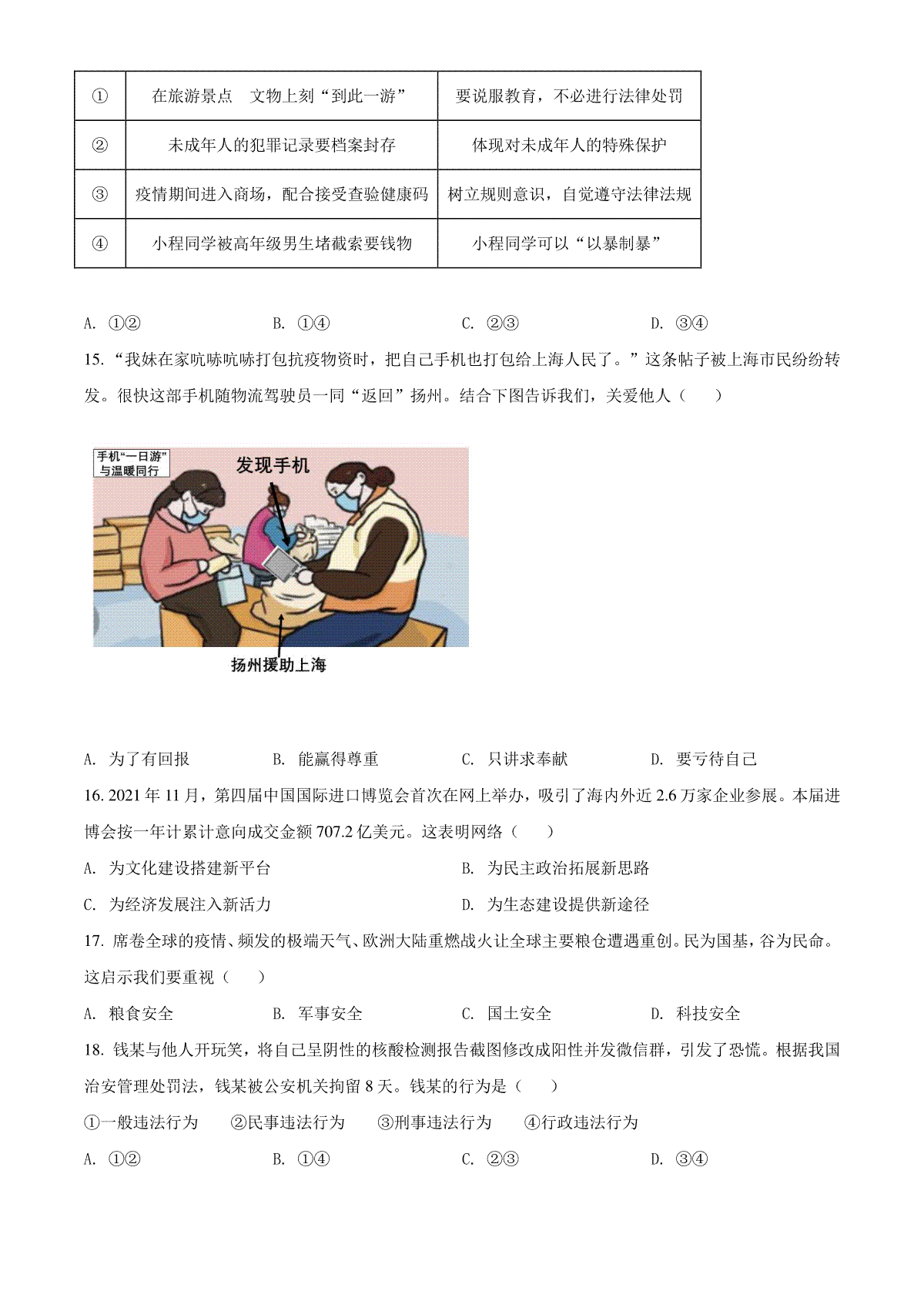 | ① | 在旅游景点　文物上刻“到此一游” | 要说服教育，不必进行法律处罚 |
|---|---|---|
| ② | 未成年人的犯罪记录要档案封存 | 体现对未成年人的特殊保护 |
| ③ | 疫情期间进入商场，配合接受查验健康码 | 树立规则意识，自觉遵守法律法规 |
| ④ | 小程同学被高年级男生堵截索要钱物 | 小程同学可以“以暴制暴” |

A. ①②　　B. ①④　　C. ②③　　D. ③④

15. “我妹在家吭哧吭哧打包抗疫物资时，把自己手机也打包给上海人民了。”这条帖子被上海市民纷纷转发。很快这部手机随物流驾驶员一同“返回”扬州。结合下图告诉我们，关爱他人（　　）

手机“一日游”与温暖同行

发现手机

扬州援助上海

A. 为了有回报　　B. 能赢得尊重　　C. 只讲求奉献　　D. 要亏待自己

16. 2021 年 11 月，第四届中国国际进口博览会首次在网上举办，吸引了海内外近 2.6 万家企业参展。本届进博会按一年计累计意向成交金额 707.2 亿美元。这表明网络（　　）

A. 为文化建设搭建新平台　　B. 为民主政治拓展新思路

C. 为经济发展注入新活力　　D. 为生态建设提供新途径

17. 席卷全球的疫情、频发的极端天气、欧洲大陆重燃战火让全球主要粮仓遭遇重创。民为国基，谷为民命。这启示我们要重视（　　）

A. 粮食安全　　B. 军事安全　　C. 国土安全　　D. 科技安全

18. 钱某与他人开玩笑，将自己呈阴性的核酸检测报告截图修改成阳性并发微信群，引发了恐慌。根据我国治安管理处罚法，钱某被公安机关拘留 8 天。钱某的行为是（　　）

①一般违法行为　　②民事违法行为　　③刑事违法行为　　④行政违法行为

A. ①②　　B. ①④　　C. ②③　　D. ③④